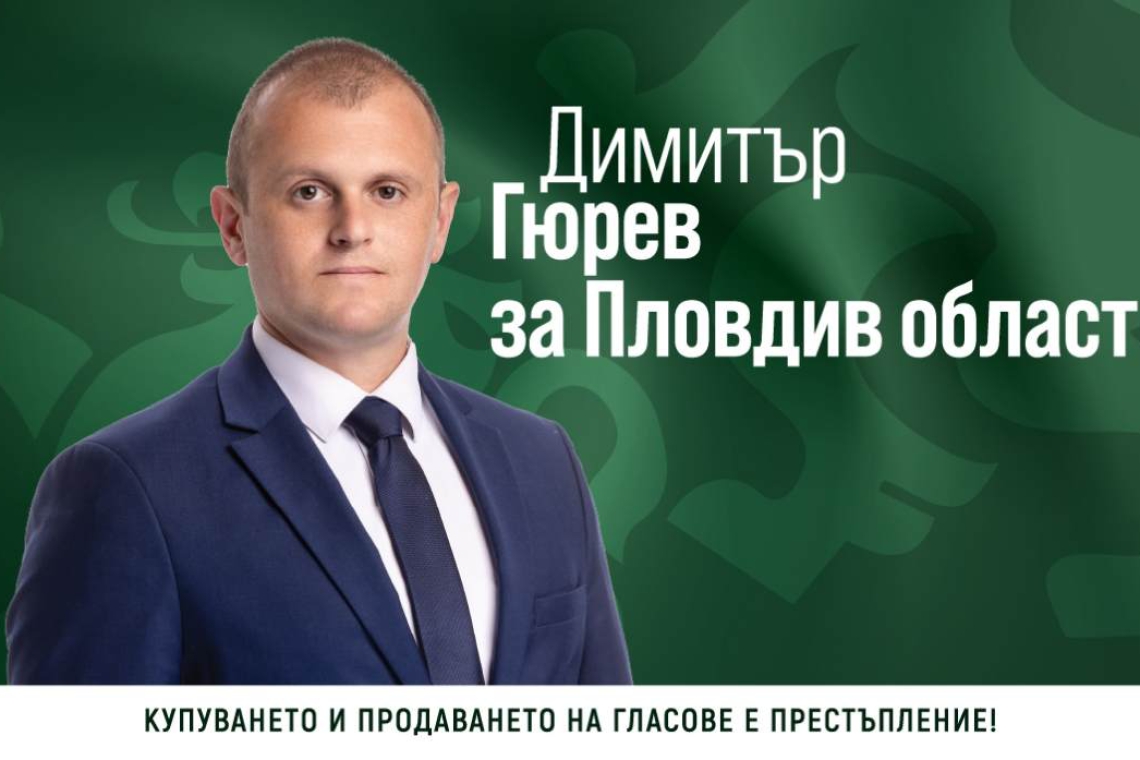 Димитър
Гюрев
за Пловдив област

КУПУВАНЕТО И ПРОДАВАНЕТО НА ГЛАСОВЕ Е ПРЕСТЪПЛЕНИЕ!